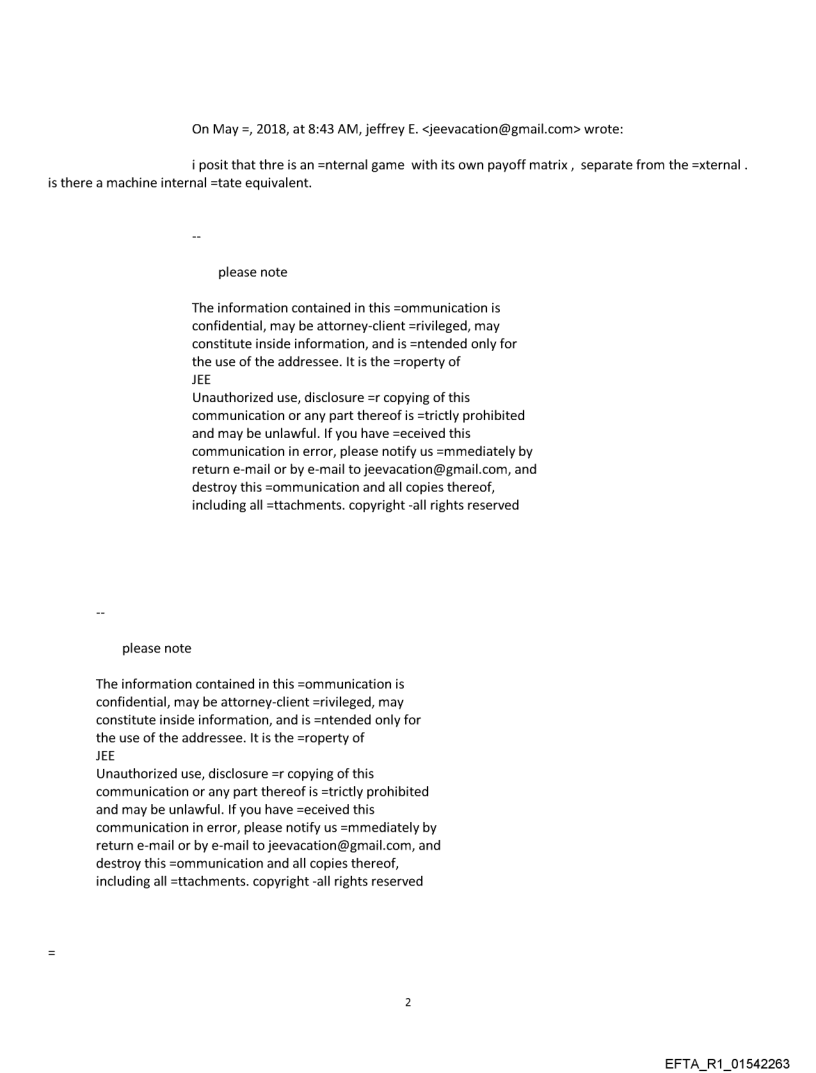 On May =, 2018, at 8:43 AM, jeffrey E. <jeevacation@gmail.com> wrote:

i posit that thre is an =nternal game with its own payoff matrix , separate from the =xternal . is there a machine internal =tate equivalent.

--

please note

The information contained in this =ommunication is confidential, may be attorney-client =rivileged, may constitute inside information, and is =ntended only for the use of the addressee. It is the =roperty of JEE
Unauthorized use, disclosure =r copying of this communication or any part thereof is =trictly prohibited and may be unlawful. If you have =eceived this communication in error, please notify us =mmediately by return e-mail or by e-mail to jeevacation@gmail.com, and destroy this =ommunication and all copies thereof, including all =ttachments. copyright -all rights reserved

--

please note

The information contained in this =ommunication is confidential, may be attorney-client =rivileged, may constitute inside information, and is =ntended only for the use of the addressee. It is the =roperty of JEE
Unauthorized use, disclosure =r copying of this communication or any part thereof is =trictly prohibited and may be unlawful. If you have =eceived this communication in error, please notify us =mmediately by return e-mail or by e-mail to jeevacation@gmail.com, and destroy this =ommunication and all copies thereof, including all =ttachments. copyright -all rights reserved

=

2

EFTA_R1_01542263